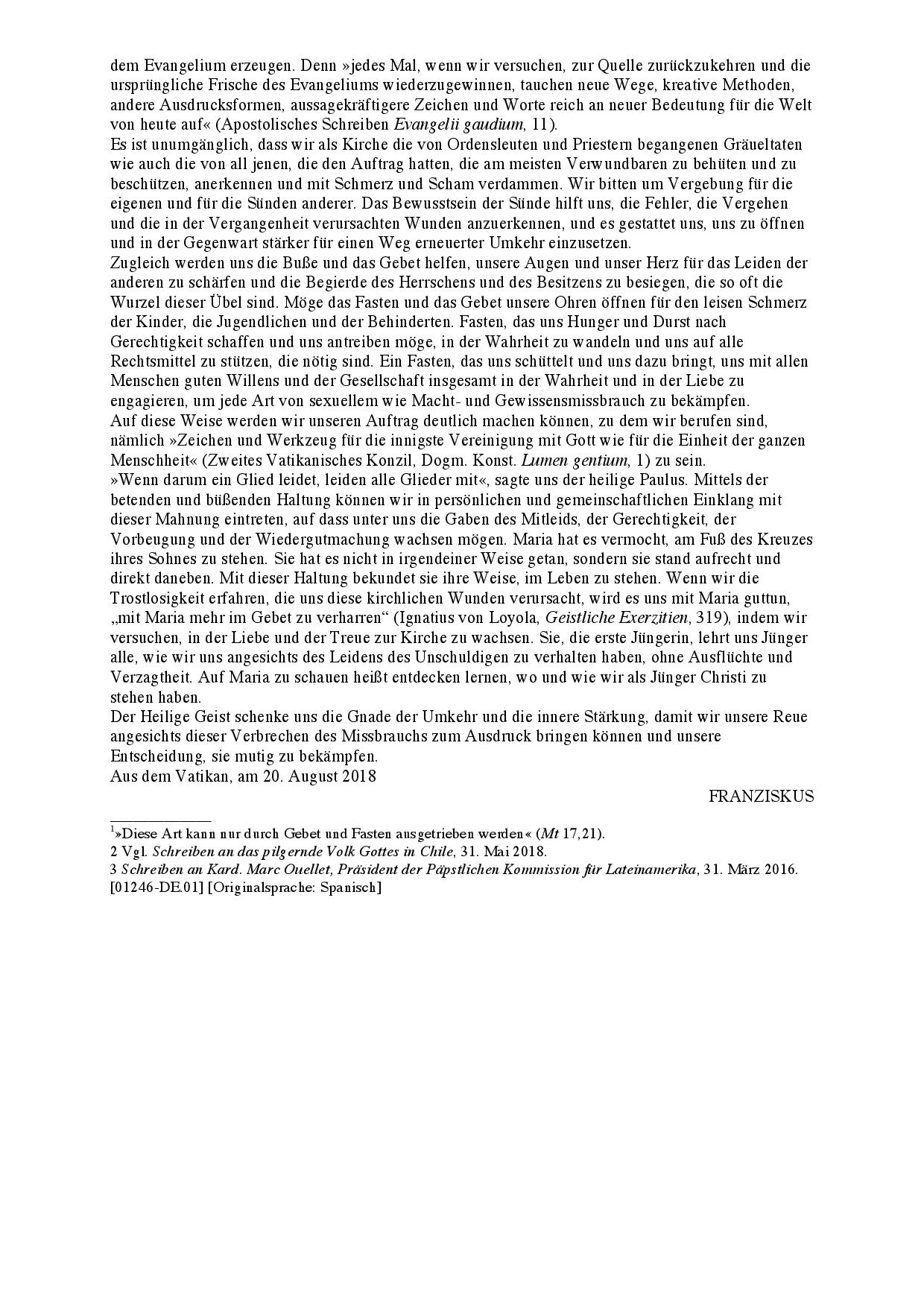 dem Evangelium erzeugen. Denn »jedes Mal, wenn wir versuchen, zur Quelle zurückzukehren und die ursprüngliche Frische des Evangeliums wiederzugewinnen, tauchen neue Wege, kreative Methoden, andere Ausdrucksformen, aussagekräftigere Zeichen und Worte reich an neuer Bedeutung für die Welt von heute auf« (Apostolisches Schreiben Evangelii gaudium, 11).

Es ist unumgänglich, dass wir als Kirche die von Ordensleuten und Priestern begangenen Gräueltaten wie auch die von all jenen, die den Auftrag hatten, die am meisten Verwundbaren zu behüten und zu beschützen, anerkennen und mit Schmerz und Scham verdammen. Wir bitten um Vergebung für die eigenen und für die Sünden anderer. Das Bewusstsein der Sünde hilft uns, die Fehler, die Vergehen und die in der Vergangenheit verursachten Wunden anzuerkennen, und es gestattet uns, uns zu öffnen und in der Gegenwart stärker für einen Weg erneuerter Umkehr einzusetzen.

Zugleich werden uns die Buße und das Gebet helfen, unsere Augen und unser Herz für das Leiden der anderen zu schärfen und die Begierde des Herrschens und des Besitzens zu besiegen, die so oft die Wurzel dieser Übel sind. Möge das Fasten und das Gebet unsere Ohren öffnen für den leisen Schmerz der Kinder, die Jugendlichen und der Behinderten. Fasten, das uns Hunger und Durst nach Gerechtigkeit schaffen und uns antreiben möge, in der Wahrheit zu wandeln und uns auf alle Rechtsmittel zu stützen, die nötig sind. Ein Fasten, das uns schüttelt und uns dazu bringt, uns mit allen Menschen guten Willens und der Gesellschaft insgesamt in der Wahrheit und in der Liebe zu engagieren, um jede Art von sexuellem wie Macht- und Gewissensmissbrauch zu bekämpfen.

Auf diese Weise werden wir unseren Auftrag deutlich machen können, zu dem wir berufen sind, nämlich »Zeichen und Werkzeug für die innigste Vereinigung mit Gott wie für die Einheit der ganzen Menschheit« (Zweites Vatikanisches Konzil, Dogm. Konst. Lumen gentium, 1) zu sein.

»Wenn darum ein Glied leidet, leiden alle Glieder mit«, sagte uns der heilige Paulus. Mittels der betenden und büßenden Haltung können wir in persönlichen und gemeinschaftlichen Einklang mit dieser Mahnung eintreten, auf dass unter uns die Gaben des Mitleids, der Gerechtigkeit, der Vorbeugung und der Wiedergutmachung wachsen mögen. Maria hat es vermocht, am Fuß des Kreuzes ihres Sohnes zu stehen. Sie hat es nicht in irgendeiner Weise getan, sondern sie stand aufrecht und direkt daneben. Mit dieser Haltung bekundet sie ihre Weise, im Leben zu stehen. Wenn wir die Trostlosigkeit erfahren, die uns diese kirchlichen Wunden verursacht, wird es uns mit Maria guttun, „mit Maria mehr im Gebet zu verharren“ (Ignatius von Loyola, Geistliche Exerzitien, 319), indem wir versuchen, in der Liebe und der Treue zur Kirche zu wachsen. Sie, die erste Jüngerin, lehrt uns Jünger alle, wie wir uns angesichts des Leidens des Unschuldigen zu verhalten haben, ohne Ausflüchte und Verzagtheit. Auf Maria zu schauen heißt entdecken lernen, wo und wie wir als Jünger Christi zu stehen haben.

Der Heilige Geist schenke uns die Gnade der Umkehr und die innere Stärkung, damit wir unsere Reue angesichts dieser Verbrechen des Missbrauchs zum Ausdruck bringen können und unsere Entscheidung, sie mutig zu bekämpfen.

Aus dem Vatikan, am 20. August 2018

FRANZISKUS

$^{1}$»Diese Art kann nur durch Gebet und Fasten ausgetrieben werden« (Mt 17,21).
2 Vgl. Schreiben an das pilgernde Volk Gottes in Chile, 31. Mai 2018.
3 Schreiben an Kard. Marc Ouellet, Präsident der Päpstlichen Kommission für Lateinamerika, 31. März 2016.
[01246-DE.01] [Originalsprache: Spanisch]